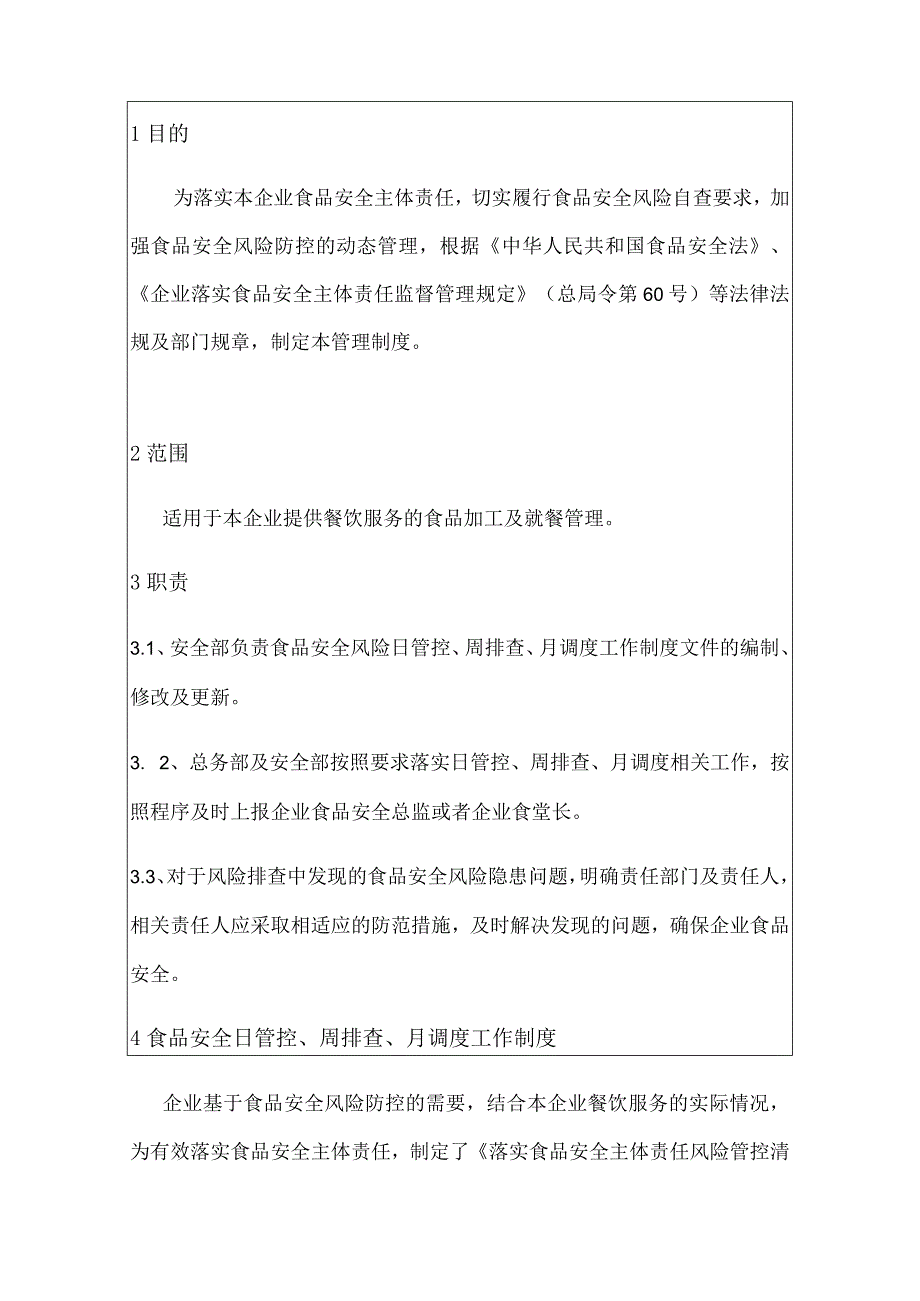 1 目的

为落实本企业食品安全主体责任，切实履行食品安全风险自查要求，加强食品安全风险防控的动态管理，根据《中华人民共和国食品安全法》、《企业落实食品安全主体责任监督管理规定》（总局令第60号）等法律法规及部门规章，制定本管理制度。

2 范围

适用于本企业提供餐饮服务的食品加工及就餐管理。

3 职责

3.1、安全部负责食品安全风险日管控、周排查、月调度工作制度文件的编制、修改及更新。

3. 2、总务部及安全部按照要求落实日管控、周排查、月调度相关工作，按照程序及时上报企业食品安全总监或者企业食堂长。

3.3、对于风险排查中发现的食品安全风险隐患问题，明确责任部门及责任人，相关责任人应采取相适应的防范措施，及时解决发现的问题，确保企业食品安全。

4 食品安全日管控、周排查、月调度工作制度

企业基于食品安全风险防控的需要，结合本企业餐饮服务的实际情况，为有效落实食品安全主体责任，制定了《落实食品安全主体责任风险管控清